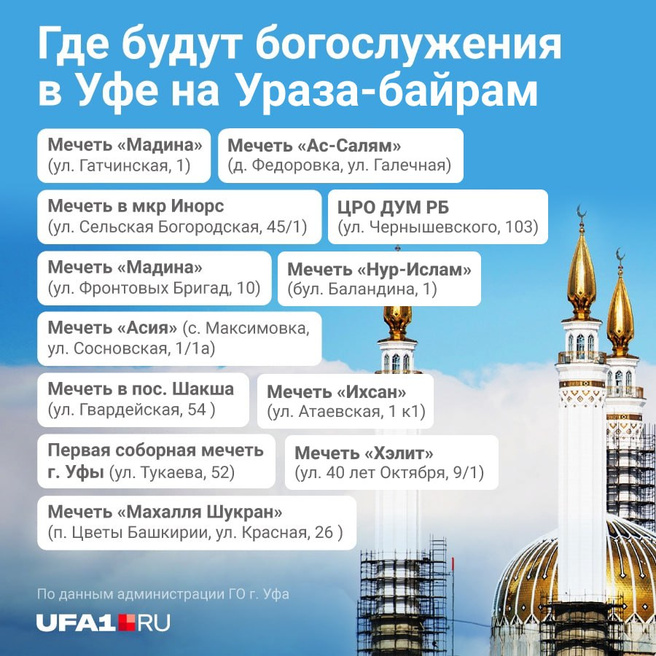 Где будут богослужения в Уфе на Ураза-байрам

Мечеть «Мадина»
(ул. Гатчинская, 1)

Мечеть «Ас-Салям»
(д. Федоровка, ул. Галечная)

Мечеть в мкр Инорс
(ул. Сельская Богородская, 45/1)

ЦРО ДУМ РБ
(ул. Чернышевского, 103)

Мечеть «Мадина»
(ул. Фронтовых Бригад, 10)

Мечеть «Нур-Ислам»
(бул. Баландина, 1)

Мечеть «Асия» (с. Максимовка, ул. Сосновская, 1/1а)

Мечеть в пос. Шакша
(ул. Гвардейская, 54 )

Мечеть «Ихсан»
(ул. Атаевская, 1 к1)

Первая соборная мечеть г. Уфы (ул. Тукаева, 52)

Мечеть «Хэлит»
(ул. 40 лет Октября, 9/1)

Мечеть «Махалля Шукран»
(п. Цветы Башкирии, ул. Красная, 26 )

По данным администрации ГО г. Уфа

UFA1.RU